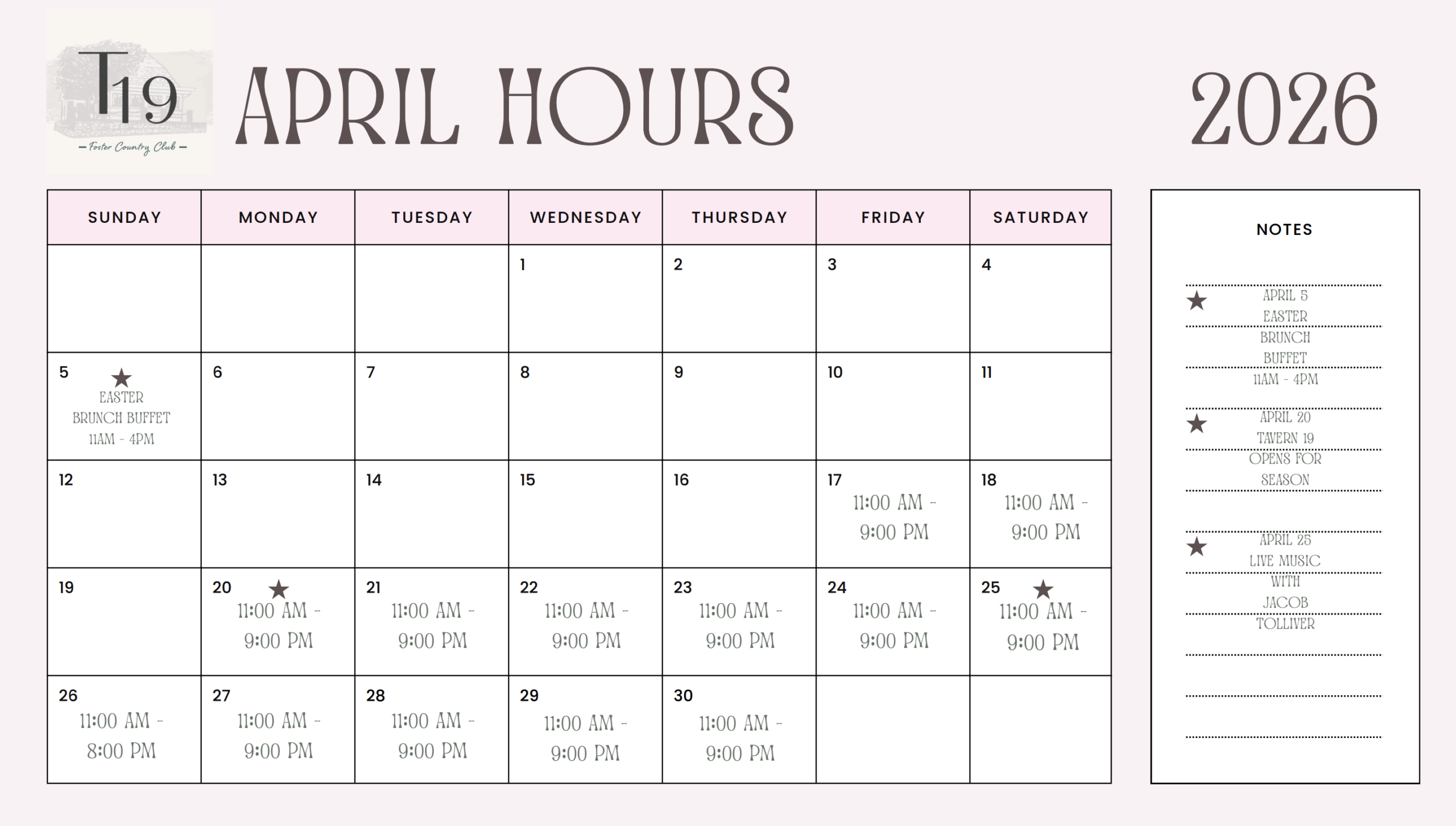 T19
- Foster Country Club -

APRIL HOURS 2026

| SUNDAY | MONDAY | TUESDAY | WEDNESDAY | THURSDAY | FRIDAY | SATURDAY |
|---|---|---|---|---|---|---|
| | | | 1 | 2 | 3 | 4 |
| 5 ★ EASTER BRUNCH BUFFET 11AM - 4PM | 6 | 7 | 8 | 9 | 10 | 11 |
| 12 | 13 | 14 | 15 | 16 | 17 11:00 AM - 9:00 PM | 18 11:00 AM - 9:00 PM |
| 19 | 20 ★ 11:00 AM - 9:00 PM | 21 11:00 AM - 9:00 PM | 22 11:00 AM - 9:00 PM | 23 11:00 AM - 9:00 PM | 24 11:00 AM - 9:00 PM | 25 ★ 11:00 AM - 9:00 PM |
| 26 11:00 AM - 8:00 PM | 27 11:00 AM - 9:00 PM | 28 11:00 AM - 9:00 PM | 29 11:00 AM - 9:00 PM | 30 11:00 AM - 9:00 PM | | |

NOTES

★ APRIL 5 EASTER BRUNCH BUFFET 11AM - 4PM

★ APRIL 20 TAVERN 19 OPENS FOR SEASON

★ APRIL 25 LIVE MUSIC WITH JACOB TOLLIVER